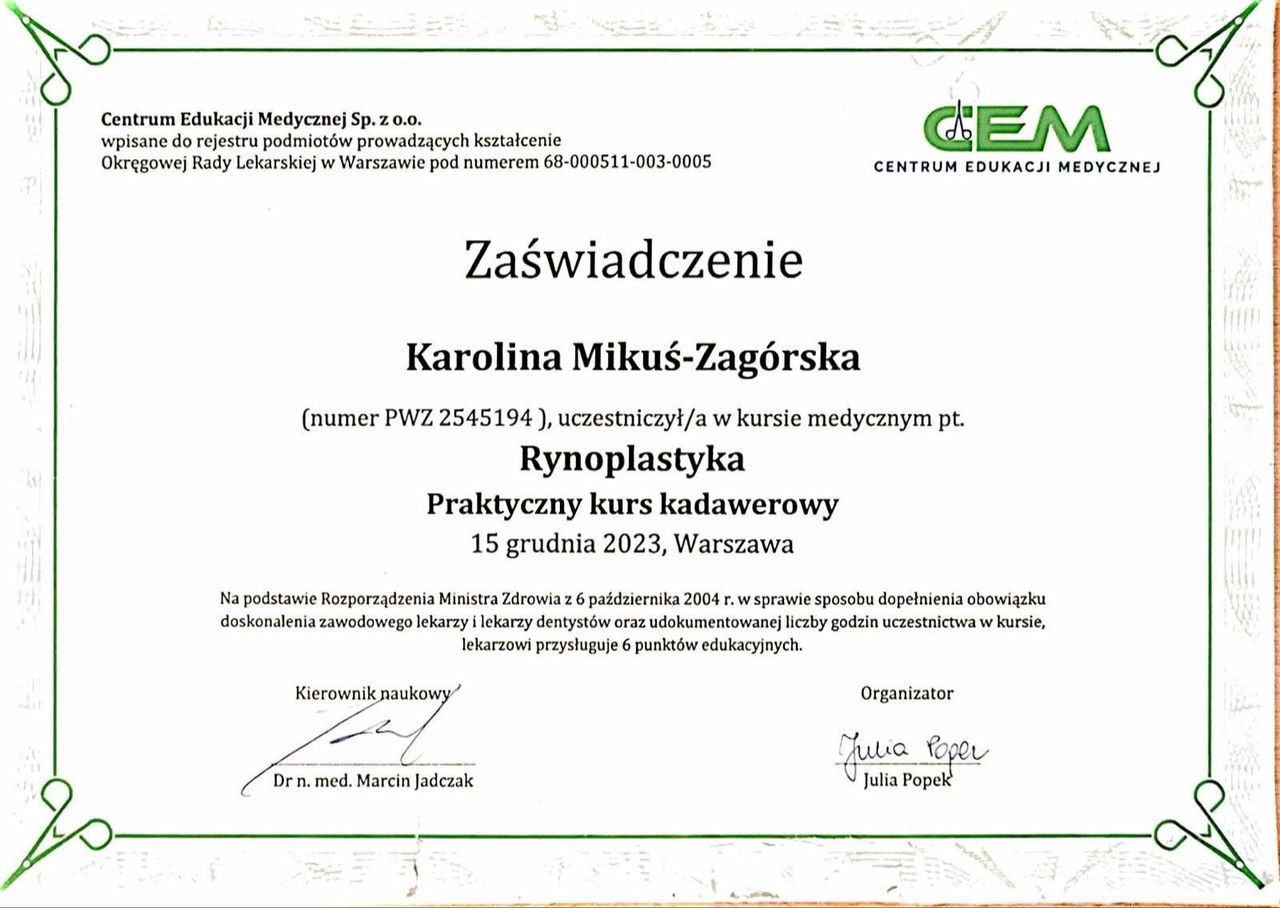 Centrum Edukacji Medycznej Sp. z o.o.
wpisane do rejestru podmiotów prowadzących kształcenie
Okręgowej Rady Lekarskiej w Warszawie pod numerem 68-000511-003-0005

CEM
CENTRUM EDUKACJI MEDYCZNEJ

Zaświadczenie

Karolina Mikuś-Zagórska

(numer PWZ 2545194 ), uczestniczył/a w kursie medycznym pt.

Rynoplastyka

Praktyczny kurs kadawerowy

15 grudnia 2023, Warszawa

Na podstawie Rozporządzenia Ministra Zdrowia z 6 października 2004 r. w sprawie sposobu dopełnienia obowiązku doskonalenia zawodowego lekarzy i lekarzy dentystów oraz udokumentowanej liczby godzin uczestnictwa w kursie, lekarzowi przysługuje 6 punktów edukacyjnych.

Kierownik naukowy

Dr n. med. Marcin Jadczak

Organizator

Julia Popek

Julia Popek